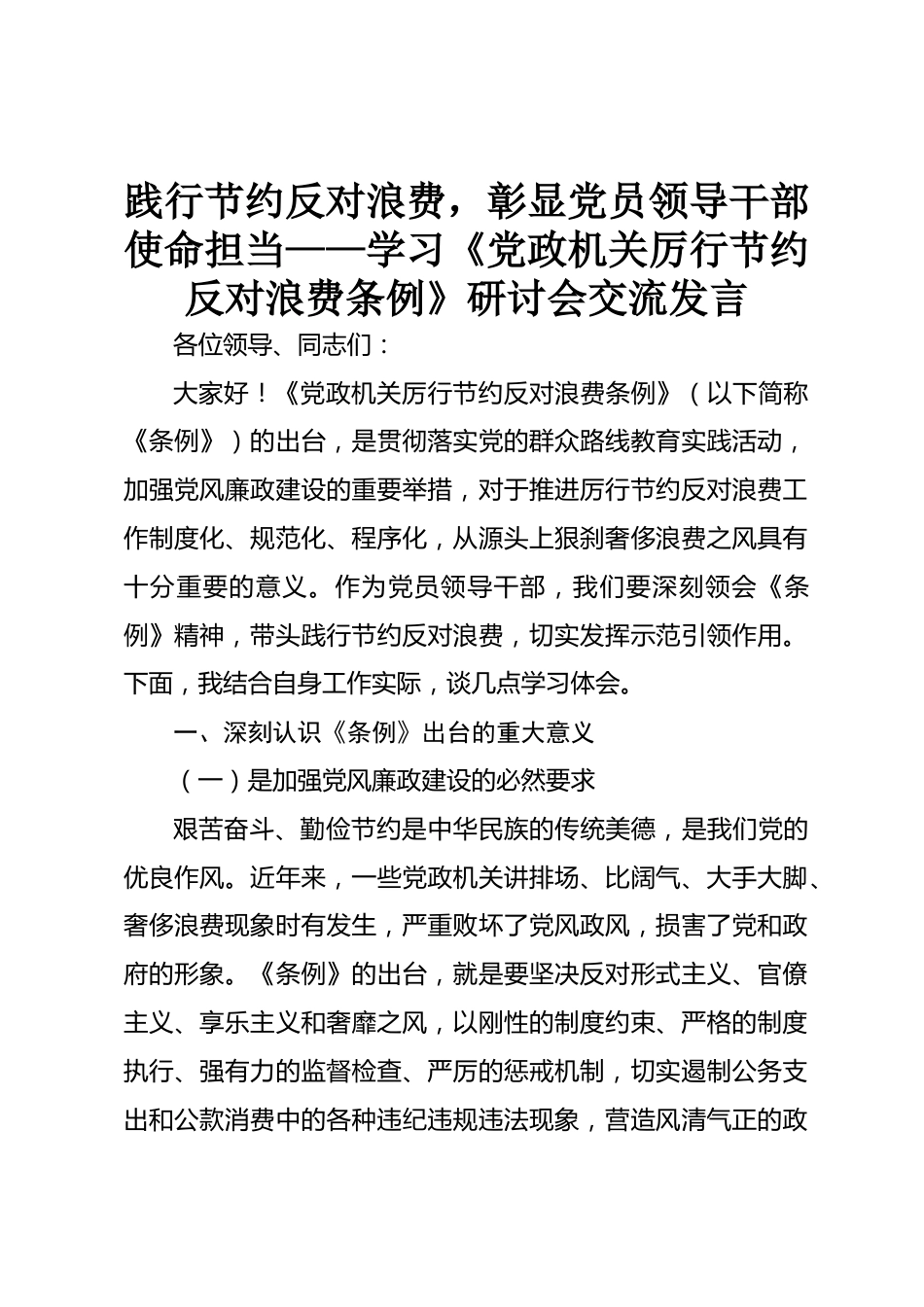 践行节约反对浪费，彰显党员领导干部使命担当——学习《党政机关厉行节约反对浪费条例》研讨会交流发言

各位领导、同志们：

大家好！《党政机关厉行节约反对浪费条例》（以下简称《条例》）的出台，是贯彻落实党的群众路线教育实践活动，加强党风廉政建设的重要举措，对于推进厉行节约反对浪费工作制度化、规范化、程序化，从源头上狠刹奢侈浪费之风具有十分重要的意义。作为党员领导干部，我们要深刻领会《条例》精神，带头践行节约反对浪费，切实发挥示范引领作用。下面，我结合自身工作实际，谈几点学习体会。

一、深刻认识《条例》出台的重大意义

（一）是加强党风廉政建设的必然要求

艰苦奋斗、勤俭节约是中华民族的传统美德，是我们党的优良作风。近年来，一些党政机关讲排场、比阔气、大手大脚、奢侈浪费现象时有发生，严重败坏了党风政风，损害了党和政府的形象。《条例》的出台，就是要坚决反对形式主义、官僚主义、享乐主义和奢靡之风，以刚性的制度约束、严格的制度执行、强有力的监督检查、严厉的惩戒机制，切实遏制公务支出和公款消费中的各种违纪违规违法现象，营造风清气正的政